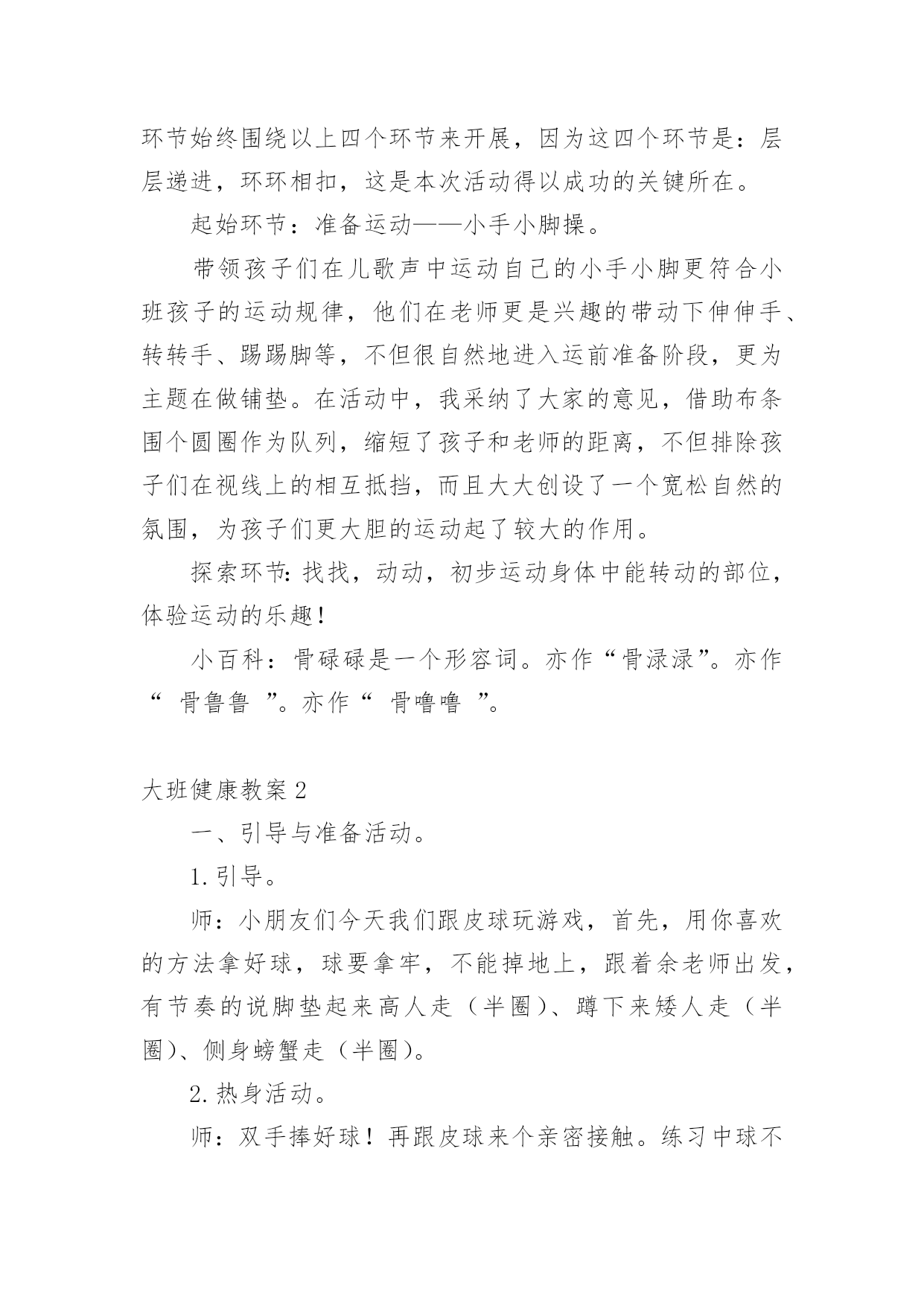 环节始终围绕以上四个环节来开展，因为这四个环节是：层层递进，环环相扣，这是本次活动得以成功的关键所在。

起始环节：准备运动——小手小脚操。

带领孩子们在儿歌声中运动自己的小手小脚更符合小班孩子的运动规律，他们在老师更是兴趣的带动下伸伸手、转转手、踢踢脚等，不但很自然地进入运前准备阶段，更为主题在做铺垫。在活动中，我采纳了大家的意见，借助布条围个圆圈作为队列，缩短了孩子和老师的距离，不但排除孩子们在视线上的相互抵挡，而且大大创设了一个宽松自然的氛围，为孩子们更大胆的运动起了较大的作用。

探索环节：找找，动动，初步运动身体中能转动的部位，体验运动的乐趣！

小百科：骨碌碌是一个形容词。亦作“骨渌渌”。亦作“ 骨鲁鲁 ”。亦作“ 骨噜噜 ”。

大班健康教案2

一、引导与准备活动。

1.引导。

师：小朋友们今天我们跟皮球玩游戏，首先，用你喜欢的方法拿好球，球要拿牢，不能掉地上，跟着余老师出发，有节奏的说脚垫起来高人走（半圈）、蹲下来矮人走（半圈）、侧身螃蟹走（半圈）。

2.热身活动。

师：双手捧好球！再跟皮球来个亲密接触。练习中球不